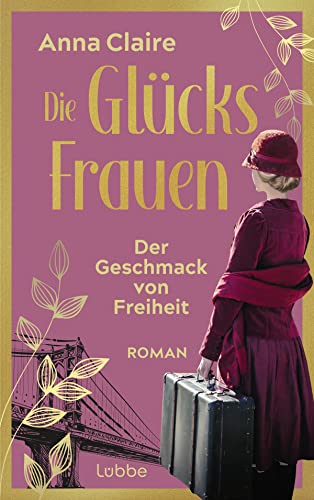 Anna Claire

Die Glücks Frauen

Der Geschmack von Freiheit

ROMAN

Lübbe